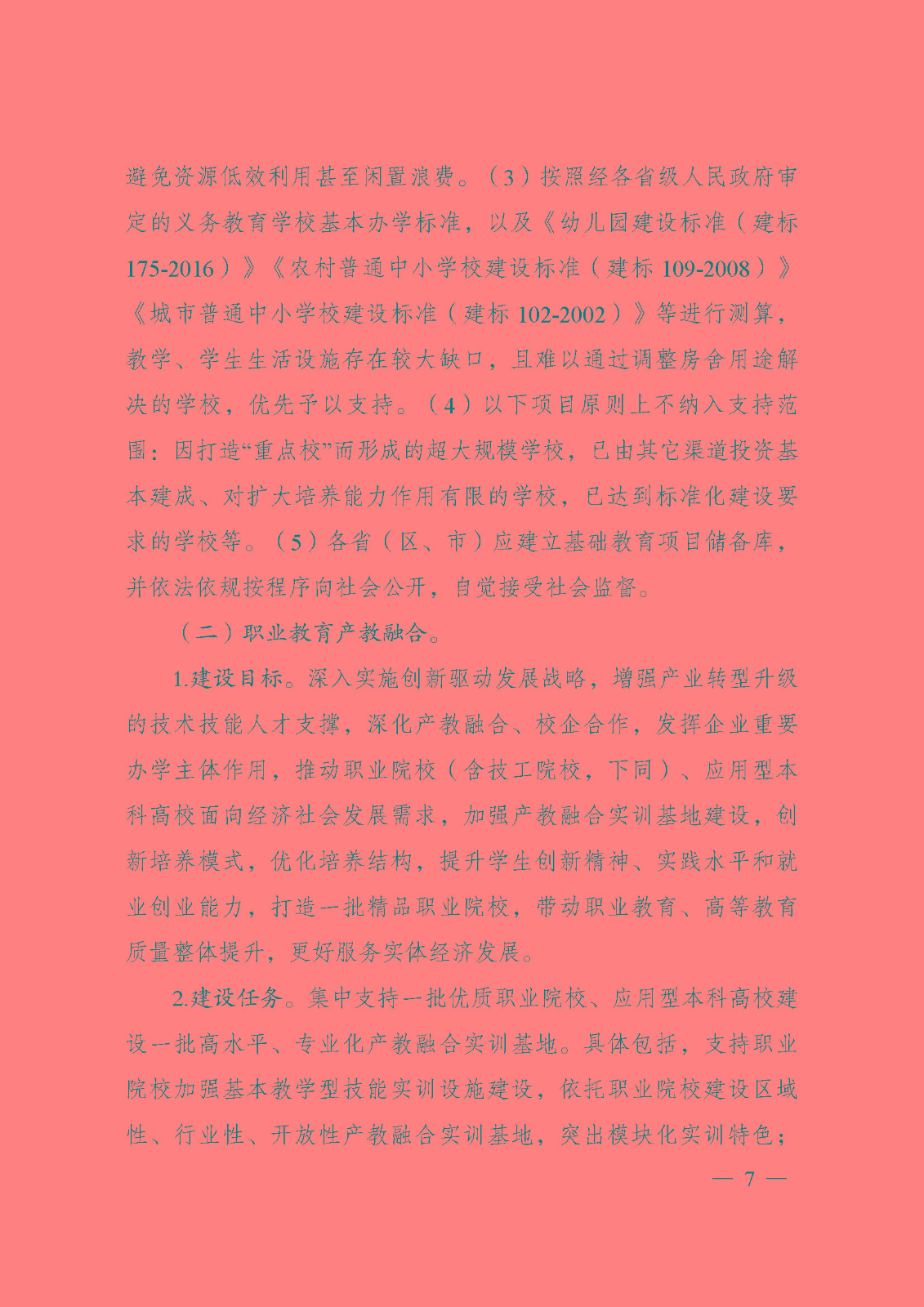 避免资源低效利用甚至闲置浪费。（3）按照经各省级人民政府审定的义务教育学校基本办学标准，以及《幼儿园建设标准（建标175-2016）》《农村普通中小学校建设标准（建标109-2008）》《城市普通中小学校建设标准（建标102-2002）》等进行测算，教学、学生生活设施存在较大缺口，且难以通过调整房舍用途解决的学校，优先予以支持。（4）以下项目原则上不纳入支持范围：因打造“重点校”而形成的超大规模学校，已由其它渠道投资基本建成、对扩大培养能力作用有限的学校，已达到标准化建设要求的学校等。（5）各省（区、市）应建立基础教育项目储备库，并依法依规按程序向社会公开，自觉接受社会监督。

（二）职业教育产教融合。

1.建设目标。深入实施创新驱动发展战略，增强产业转型升级的技术技能人才支撑，深化产教融合、校企合作，发挥企业重要办学主体作用，推动职业院校（含技工院校，下同）、应用型本科高校面向经济社会发展需求，加强产教融合实训基地建设，创新培养模式，优化培养结构，提升学生创新精神、实践水平和就业创业能力，打造一批精品职业院校，带动职业教育、高等教育质量整体提升，更好服务实体经济发展。

2.建设任务。集中支持一批优质职业院校、应用型本科高校建设一批高水平、专业化产教融合实训基地。具体包括，支持职业院校加强基本教学型技能实训设施建设，依托职业院校建设区域性、行业性、开放性产教融合实训基地，突出模块化实训特色；

— 7 —